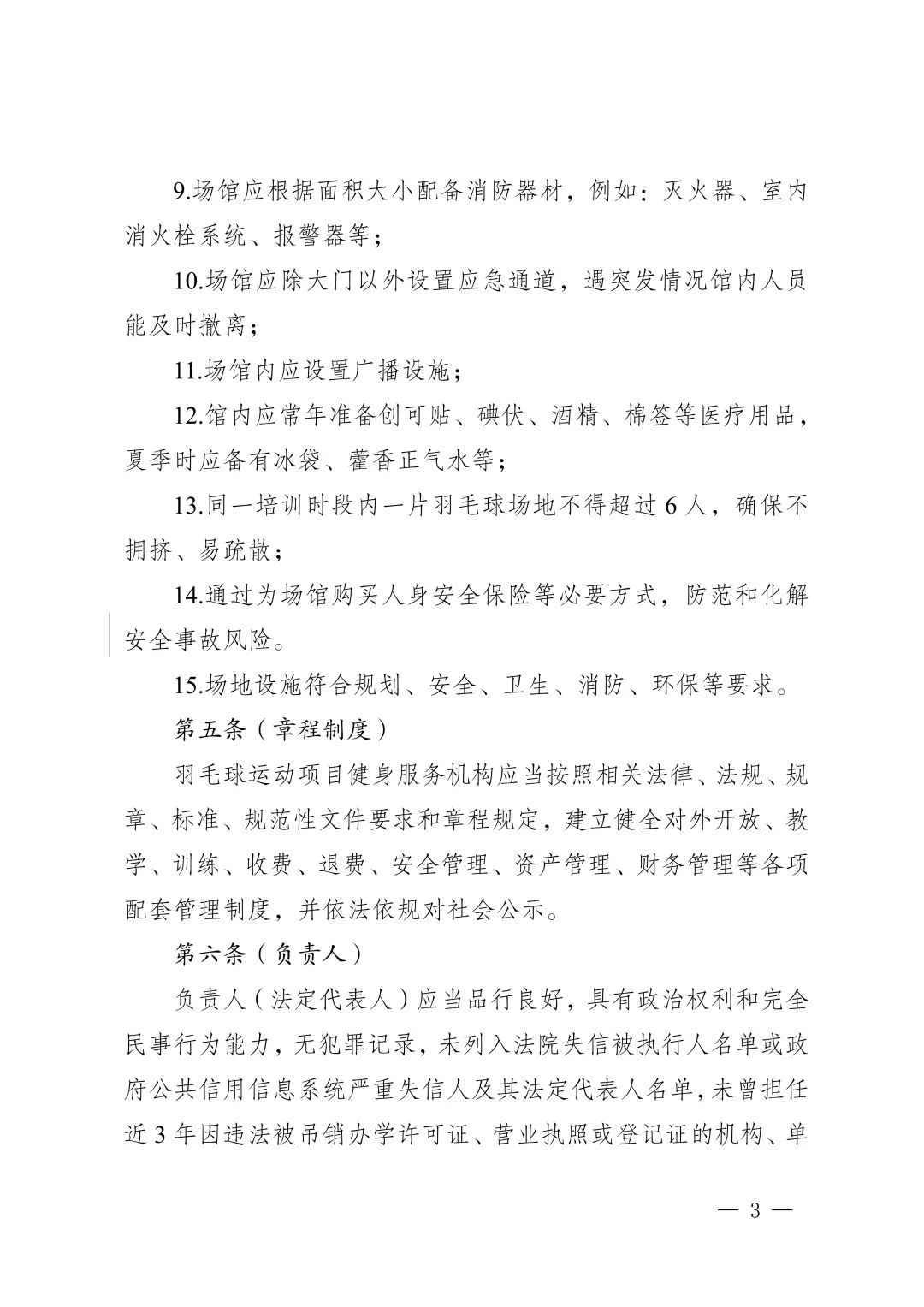 9.场馆应根据面积大小配备消防器材，例如：灭火器、室内消火栓系统、报警器等；

10.场馆应除大门以外设置应急通道，遇突发情况馆内人员能及时撤离；

11.场馆内应设置广播设施；

12.馆内应常年准备创可贴、碘伏、酒精、棉签等医疗用品，夏季时应备有冰袋、藿香正气水等；

13.同一培训时段内一片羽毛球场地不得超过6人，确保不拥挤、易疏散；

14.通过为场馆购买人身安全保险等必要方式，防范和化解安全事故风险。

15.场地设施符合规划、安全、卫生、消防、环保等要求。

第五条（章程制度）

羽毛球运动项目健身服务机构应当按照相关法律、法规、规章、标准、规范性文件要求和章程规定，建立健全对外开放、教学、训练、收费、退费、安全管理、资产管理、财务管理等各项配套管理制度，并依法依规对社会公示。

第六条（负责人）

负责人（法定代表人）应当品行良好，具有政治权利和完全民事行为能力，无犯罪记录，未列入法院失信被执行人名单或政府公共信用信息系统严重失信人及其法定代表人名单，未曾担任近3年因违法被吊销办学许可证、营业执照或登记证的机构、单

— 3 —